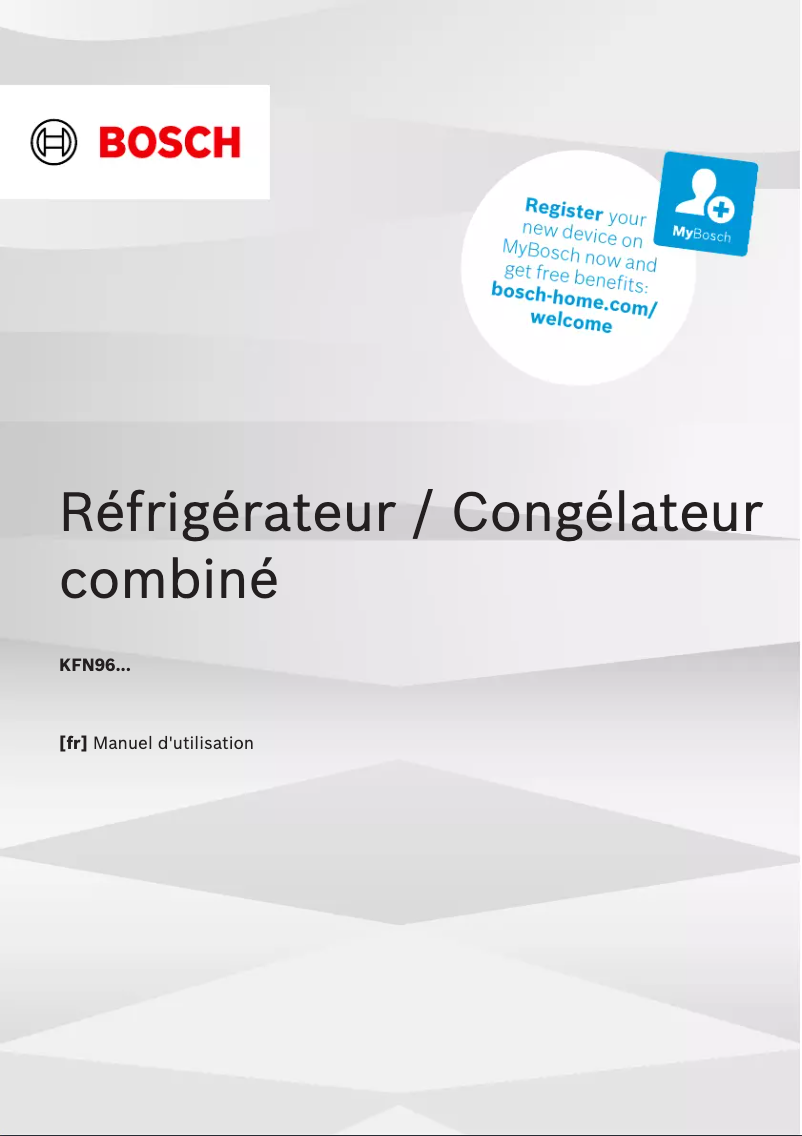 BOSCH

Register your new device on MyBosch now and get free benefits: bosch-home.com/welcome

MyBosch

Réfrigérateur / Congélateur combiné

KFN96...

[fr] Manuel d'utilisation